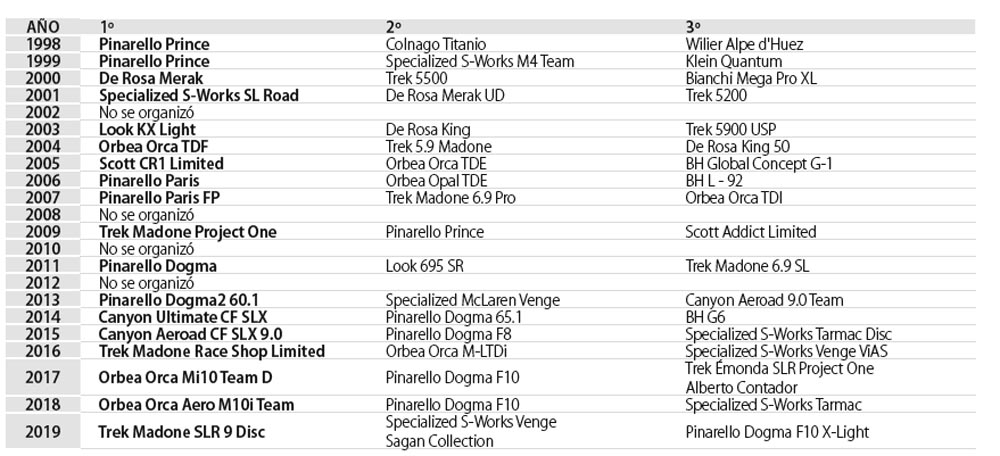 | AÑO | 1º | 2º | 3º |
|---|---|---|---|
| 1998 | Pinarello Prince | Colnago Titanio | Wilier Alpe d'Huez |
| 1999 | Pinarello Prince | Specialized S-Works M4 Team | Klein Quantum |
| 2000 | De Rosa Merak | Trek 5500 | Bianchi Mega Pro XL |
| 2001 | Specialized S-Works SL Road | De Rosa Merak UD | Trek 5200 |
| 2002 | No se organizó | | |
| 2003 | Look KX Light | De Rosa King | Trek 5900 USP |
| 2004 | Orbea Orca TDF | Trek 5.9 Madone | De Rosa King 50 |
| 2005 | Scott CR1 Limited | Orbea Orca TDE | BH Global Concept G-1 |
| 2006 | Pinarello Paris | Orbea Opal TDE | BH L - 92 |
| 2007 | Pinarello Paris FP | Trek Madone 6.9 Pro | Orbea Orca TDI |
| 2008 | No se organizó | | |
| 2009 | Trek Madone Project One | Pinarello Prince | Scott Addict Limited |
| 2010 | No se organizó | | |
| 2011 | Pinarello Dogma | Look 695 SR | Trek Madone 6.9 SL |
| 2012 | No se organizó | | |
| 2013 | Pinarello Dogma2 60.1 | Specialized McLaren Venge | Canyon Aeroad 9.0 Team |
| 2014 | Canyon Ultimate CF SLX | Pinarello Dogma 65.1 | BH G6 |
| 2015 | Canyon Aeroad CF SLX 9.0 | Pinarello Dogma F8 | Specialized S-Works Tarmac Disc |
| 2016 | Trek Madone Race Shop Limited | Orbea Orca M-LTDi | Specialized S-Works Venge ViAS |
| 2017 | Orbea Orca Mi10 Team D | Pinarello Dogma F10 | Trek Émonda SLR Project One Alberto Contador |
| 2018 | Orbea Orca Aero M10i Team | Pinarello Dogma F10 | Specialized S-Works Tarmac |
| 2019 | Trek Madone SLR 9 Disc | Specialized S-Works Venge Sagan Collection | Pinarello Dogma F10 X-Light |